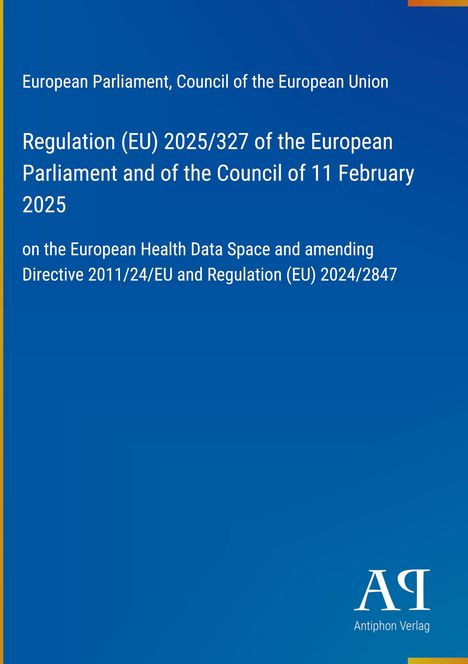 European Parliament, Council of the European Union

Regulation (EU) 2025/327 of the European Parliament and of the Council of 11 February 2025

on the European Health Data Space and amending Directive 2011/24/EU and Regulation (EU) 2024/2847

AP

Antiphon Verlag